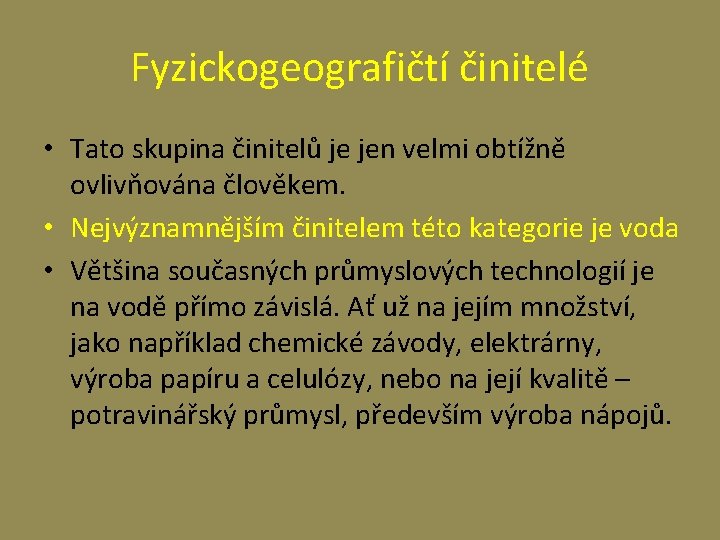 Fyzickogeografičtí činitelé

• Tato skupina činitelů je jen velmi obtížně ovlivňována člověkem.
• Nejvýznamnějším činitelem této kategorie je voda
• Většina současných průmyslových technologií je na vodě přímo závislá. Ať už na jejím množství, jako například chemické závody, elektrárny, výroba papíru a celulózy, nebo na její kvalitě – potravinářský průmysl, především výroba nápojů.